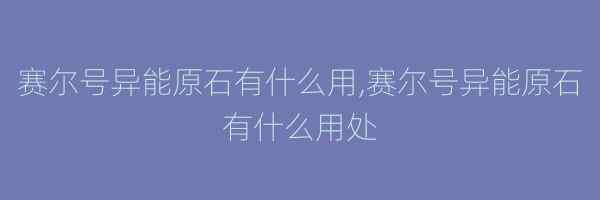 赛尔号异能原石有什么用,赛尔号异能原石有什么用处